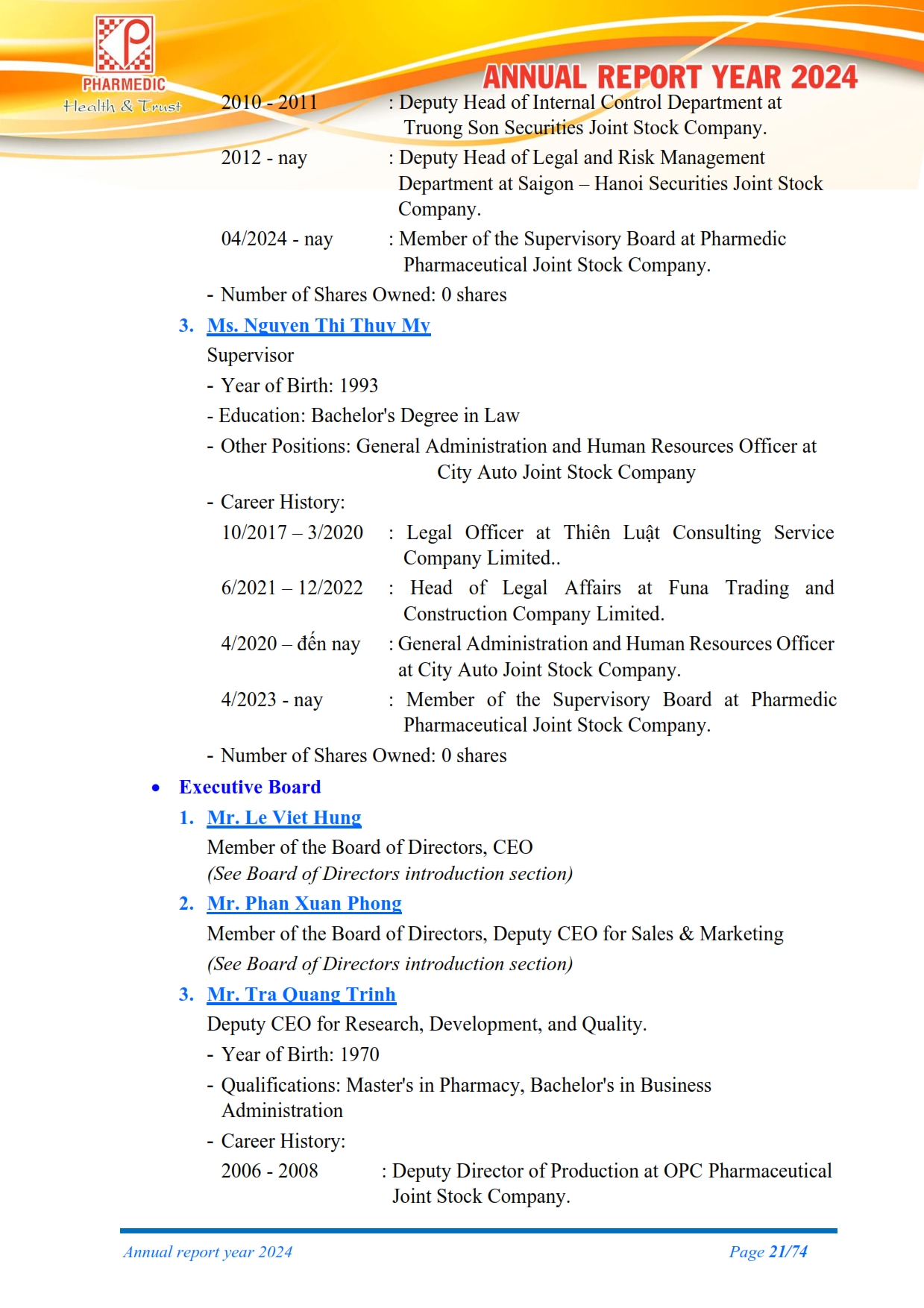 PHARMEDIC
Health & Trust

ANNUAL REPORT YEAR 2024

2010 - 2011 : Deputy Head of Internal Control Department at Truong Son Securities Joint Stock Company.

2012 - nay : Deputy Head of Legal and Risk Management Department at Saigon – Hanoi Securities Joint Stock Company.

04/2024 - nay : Member of the Supervisory Board at Pharmedic Pharmaceutical Joint Stock Company.

- Number of Shares Owned: 0 shares

3. Ms. Nguyen Thi Thuy My

Supervisor

- Year of Birth: 1993

- Education: Bachelor's Degree in Law

- Other Positions: General Administration and Human Resources Officer at City Auto Joint Stock Company

- Career History:

10/2017 – 3/2020 : Legal Officer at Thiên Luật Consulting Service Company Limited..

6/2021 – 12/2022 : Head of Legal Affairs at Funa Trading and Construction Company Limited.

4/2020 – đến nay : General Administration and Human Resources Officer at City Auto Joint Stock Company.

4/2023 - nay : Member of the Supervisory Board at Pharmedic Pharmaceutical Joint Stock Company.

- Number of Shares Owned: 0 shares

• Executive Board

1. Mr. Le Viet Hung

Member of the Board of Directors, CEO

(See Board of Directors introduction section)

2. Mr. Phan Xuan Phong

Member of the Board of Directors, Deputy CEO for Sales & Marketing

(See Board of Directors introduction section)

3. Mr. Tra Quang Trinh

Deputy CEO for Research, Development, and Quality.

- Year of Birth: 1970

- Qualifications: Master's in Pharmacy, Bachelor's in Business Administration

- Career History:

2006 - 2008 : Deputy Director of Production at OPC Pharmaceutical Joint Stock Company.

Annual report year 2024 Page 21/74